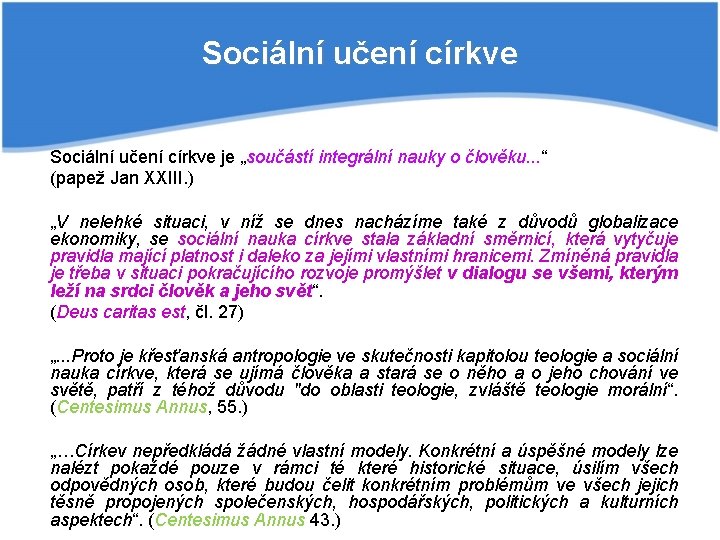 Sociální učení církve

Sociální učení církve je „součástí integrální nauky o člověku...“ (papež Jan XXIII.)

„V nelehké situaci, v níž se dnes nacházíme také z důvodů globalizace ekonomiky, se sociální nauka církve stala základní směrnicí, která vytyčuje pravidla mající platnost i daleko za jejími vlastními hranicemi. Zmíněná pravidla je třeba v situaci pokračujícího rozvoje promýšlet v dialogu se všemi, kterým leží na srdci člověk a jeho svět“.
(Deus caritas est, čl. 27)

„...Proto je křesťanská antropologie ve skutečnosti kapitolou teologie a sociální nauka církve, která se ujímá člověka a stará se o něho a o jeho chování ve světě, patří z téhož důvodu "do oblasti teologie, zvláště teologie morální“. (Centesimus Annus, 55.)

„…Církev nepředkládá žádné vlastní modely. Konkrétní a úspěšné modely lze nalézt pokaždé pouze v rámci té které historické situace, úsilím všech odpovědných osob, které budou čelit konkrétním problémům ve všech jejich těsně propojených společenských, hospodářských, politických a kulturních aspektech“. (Centesimus Annus 43.)